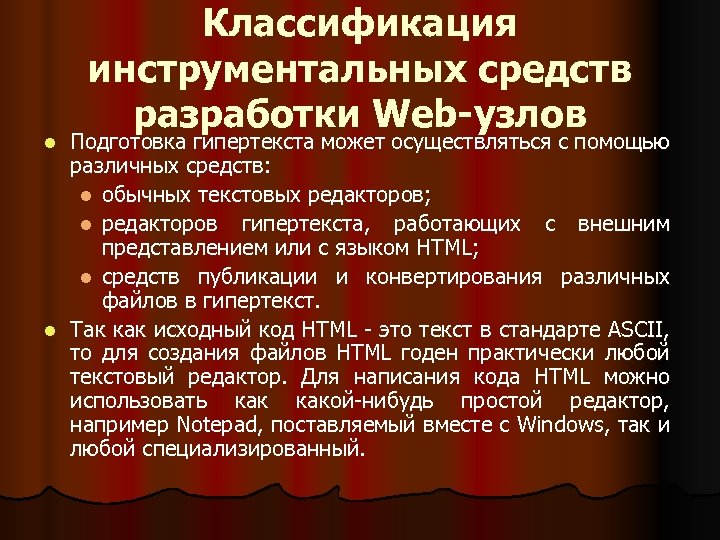 Классификация инструментальных средств разработки Web-узлов

• Подготовка гипертекста может осуществляться с помощью различных средств:

• обычных текстовых редакторов;

• редакторов гипертекста, работающих с внешним представлением или с языком HTML;

• средств публикации и конвертирования различных файлов в гипертекст.

• Так как исходный код HTML - это текст в стандарте ASCII, то для создания файлов HTML годен практически любой текстовый редактор. Для написания кода HTML можно использовать как какой-нибудь простой редактор, например Notepad, поставляемый вместе с Windows, так и любой специализированный.